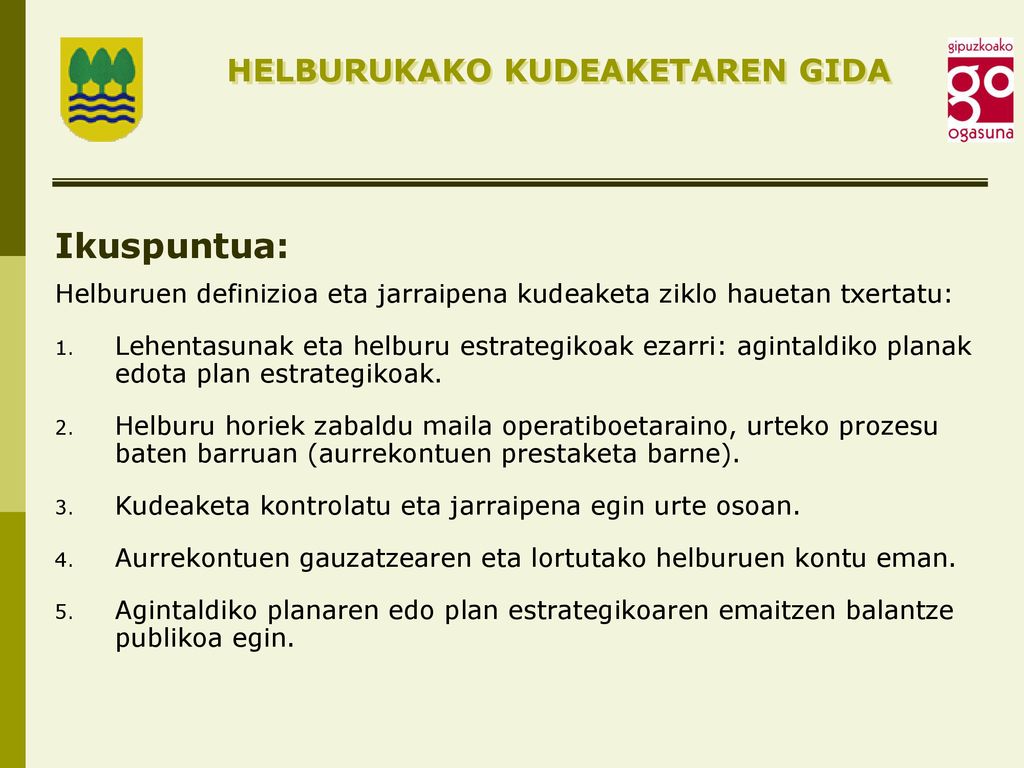 HELBURUKAKO KUDEAKETAREN GIDA

gipuzkoako go ogasuna

Ikuspuntua:

Helburuen definizioa eta jarraipena kudeaketa ziklo hauetan txertatu:

1. Lehentasunak eta helburu estrategikoak ezarri: agintaldiko planak edota plan estrategikoak.

2. Helburu horiek zabaldu maila operatiboetaraino, urteko prozesu baten barruan (aurrekontuen prestaketa barne).

3. Kudeaketa kontrolatu eta jarraipena egin urte osoan.

4. Aurrekontuen gauzatzearen eta lortutako helburuen kontu eman.

5. Agintaldiko planaren edo plan estrategikoaren emaitzen balantze publikoa egin.